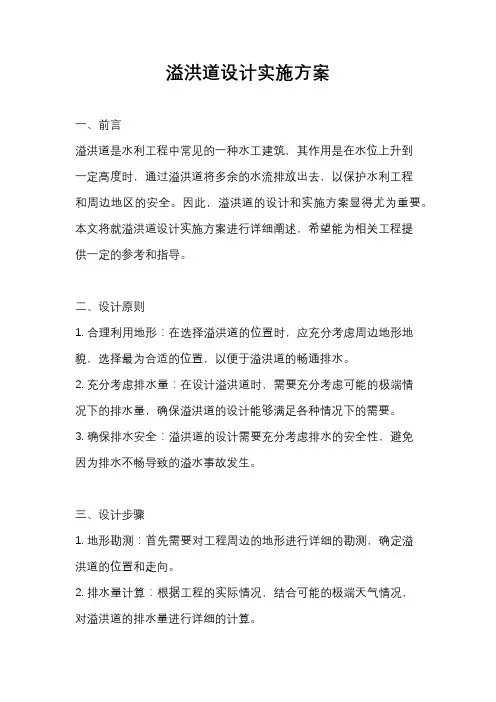 溢洪道设计实施方案

一、前言

溢洪道是水利工程中常见的一种水工建筑，其作用是在水位上升到一定高度时，通过溢洪道将多余的水流排放出去，以保护水利工程和周边地区的安全。因此，溢洪道的设计和实施方案显得尤为重要。本文将就溢洪道设计实施方案进行详细阐述，希望能为相关工程提供一定的参考和指导。

二、设计原则

1. 合理利用地形：在选择溢洪道的位置时，应充分考虑周边地形地貌，选择最为合适的位置，以便于溢洪道的畅通排水。

2. 充分考虑排水量：在设计溢洪道时，需要充分考虑可能的极端情况下的排水量，确保溢洪道的设计能够满足各种情况下的需要。

3. 确保排水安全：溢洪道的设计需要充分考虑排水的安全性，避免因为排水不畅导致的溢水事故发生。

三、设计步骤

1. 地形勘测：首先需要对工程周边的地形进行详细的勘测，确定溢洪道的位置和走向。

2. 排水量计算：根据工程的实际情况，结合可能的极端天气情况，对溢洪道的排水量进行详细的计算。